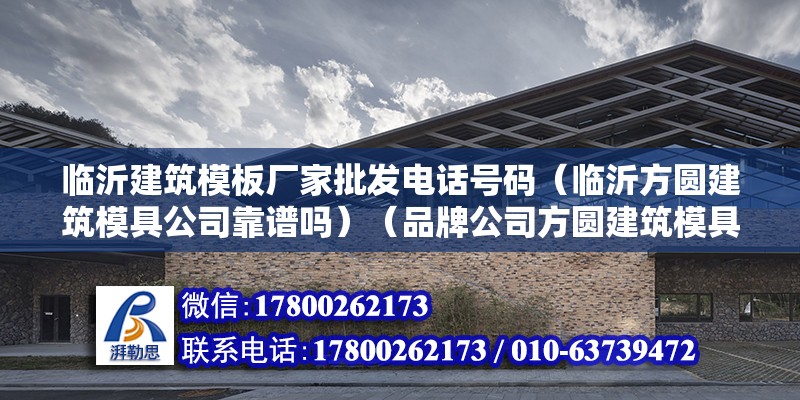 临沂建筑模板厂家批发电话号码（临沂方圆建筑模具公司靠谱吗）（品牌公司方圆建筑模具

湃勒思

微信：17800262173

联系电话：17800262173 / 010-63739472